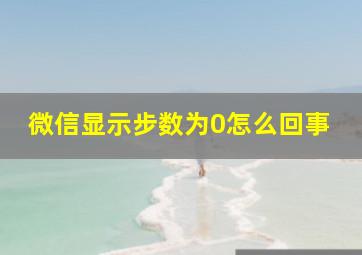 微信显示步数为0怎么回事